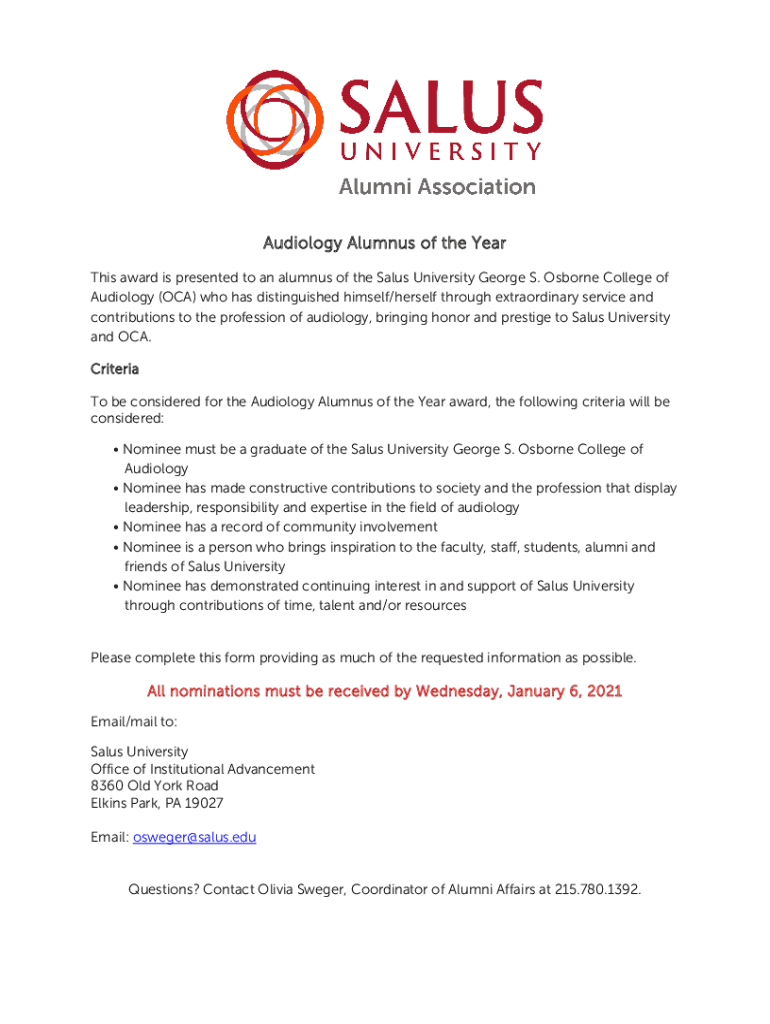 SALUS
UNIVERSITY
Alumni Association

Audiology Alumnus of the Year

This award is presented to an alumnus of the Salus University George S. Osborne College of Audiology (OCA) who has distinguished himself/herself through extraordinary service and contributions to the profession of audiology, bringing honor and prestige to Salus University and OCA.

Criteria

To be considered for the Audiology Alumnus of the Year award, the following criteria will be considered:

• Nominee must be a graduate of the Salus University George S. Osborne College of Audiology
• Nominee has made constructive contributions to society and the profession that display leadership, responsibility and expertise in the field of audiology
• Nominee has a record of community involvement
• Nominee is a person who brings inspiration to the faculty, staff, students, alumni and friends of Salus University
• Nominee has demonstrated continuing interest in and support of Salus University through contributions of time, talent and/or resources

Please complete this form providing as much of the requested information as possible.

All nominations must be received by Wednesday, January 6, 2021

Email/mail to:

Salus University
Office of Institutional Advancement
8360 Old York Road
Elkins Park, PA 19027

Email: osweger@salus.edu

Questions? Contact Olivia Sweger, Coordinator of Alumni Affairs at 215.780.1392.